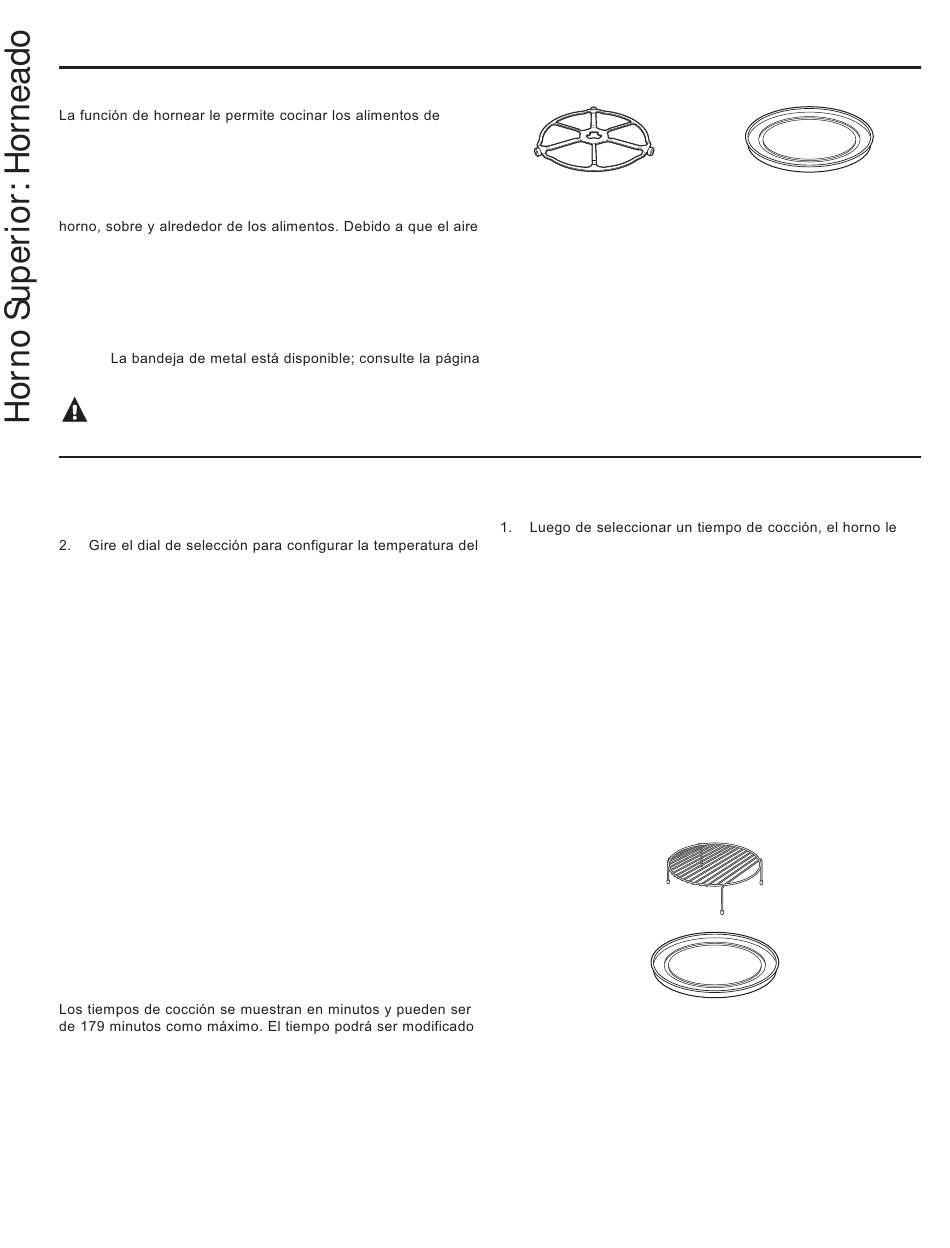 Horno Superior: Horneado

La función de hornear le permite cocinar los alimentos de

horno, sobre y alrededor de los alimentos. Debido a que el aire

La bandeja de metal está disponible; consulte la página

2. Gire el dial de selección para configurar la temperatura del

Los tiempos de cocción se muestran en minutos y pueden ser de 179 minutos como máximo. El tiempo podrá ser modificado

1. Luego de seleccionar un tiempo de cocción, el horno le